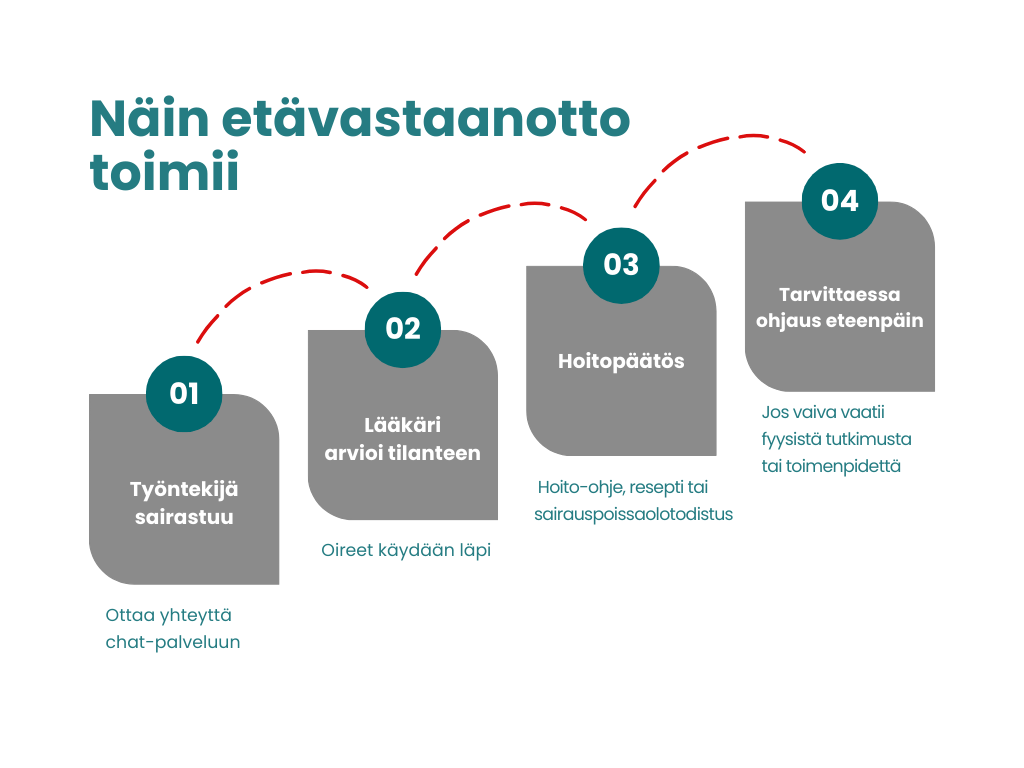 Näin etävastaanotto toimii

01

Työntekijä sairastuu

Ottaa yhteyttä chat-palveluun

02

Lääkäri arvioi tilanteen

Oireet käydään läpi

03

Hoitopäätös

Hoito-ohje, resepti tai sairauspoissaolotodistus

04

Tarvittaessa ohjaus eteenpäin

Jos vaiva vaatii fyysistä tutkimusta tai toimenpidettä